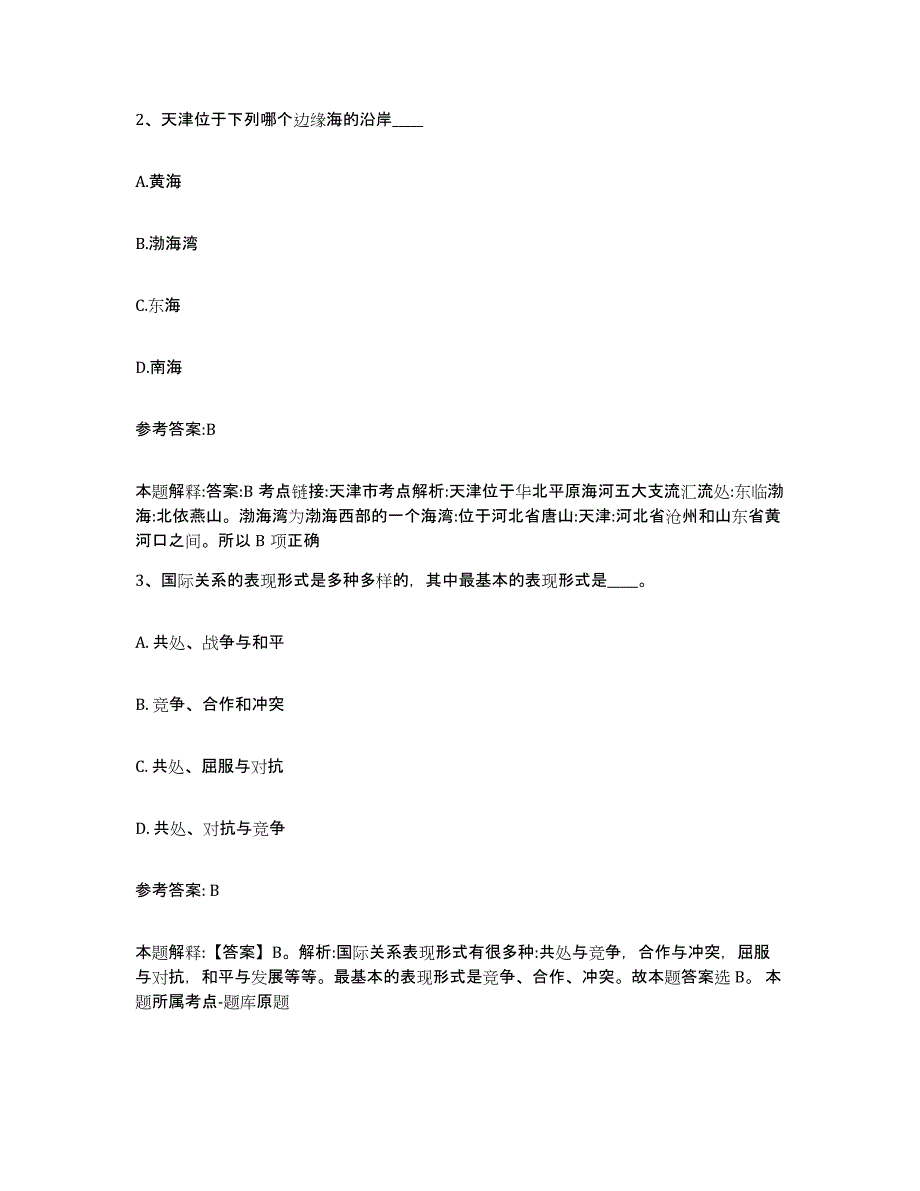 2、天津位于下列哪个边缘海的沿岸____

A.黄海

B.渤海湾

C.东海

D.南海

参考答案:B

本题解释:答案:B 考点链接:天津市考点解析:天津位于华北平原海河五大支流汇流处:东临渤海:北依燕山。渤海湾为渤海西部的一个海湾:位于河北省唐山:天津:河北省沧州和山东省黄河口之间。所以 B 项正确

3、国际关系的表现形式是多种多样的，其中最基本的表现形式是____。

A. 共处、战争与和平

B. 竞争、合作和冲突

C. 共处、屈服与对抗

D. 共处、对抗与竞争

参考答案: B

本题解释:【答案】B。解析:国际关系表现形式有很多种:共处与竞争，合作与冲突，屈服与对抗，和平与发展等等。最基本的表现形式是竞争、合作、冲突。故本题答案选 B。 本题所属考点-题库原题